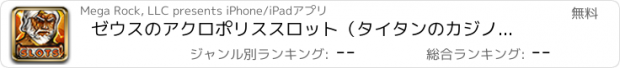 SLOTS

Mega Rock, LLC presents iPhone/iPadアプリ

無料

ゼウスのアクロポリススロット（タイタンのカジノ...

ジャンル別ランキング: --

総合ランキング: --